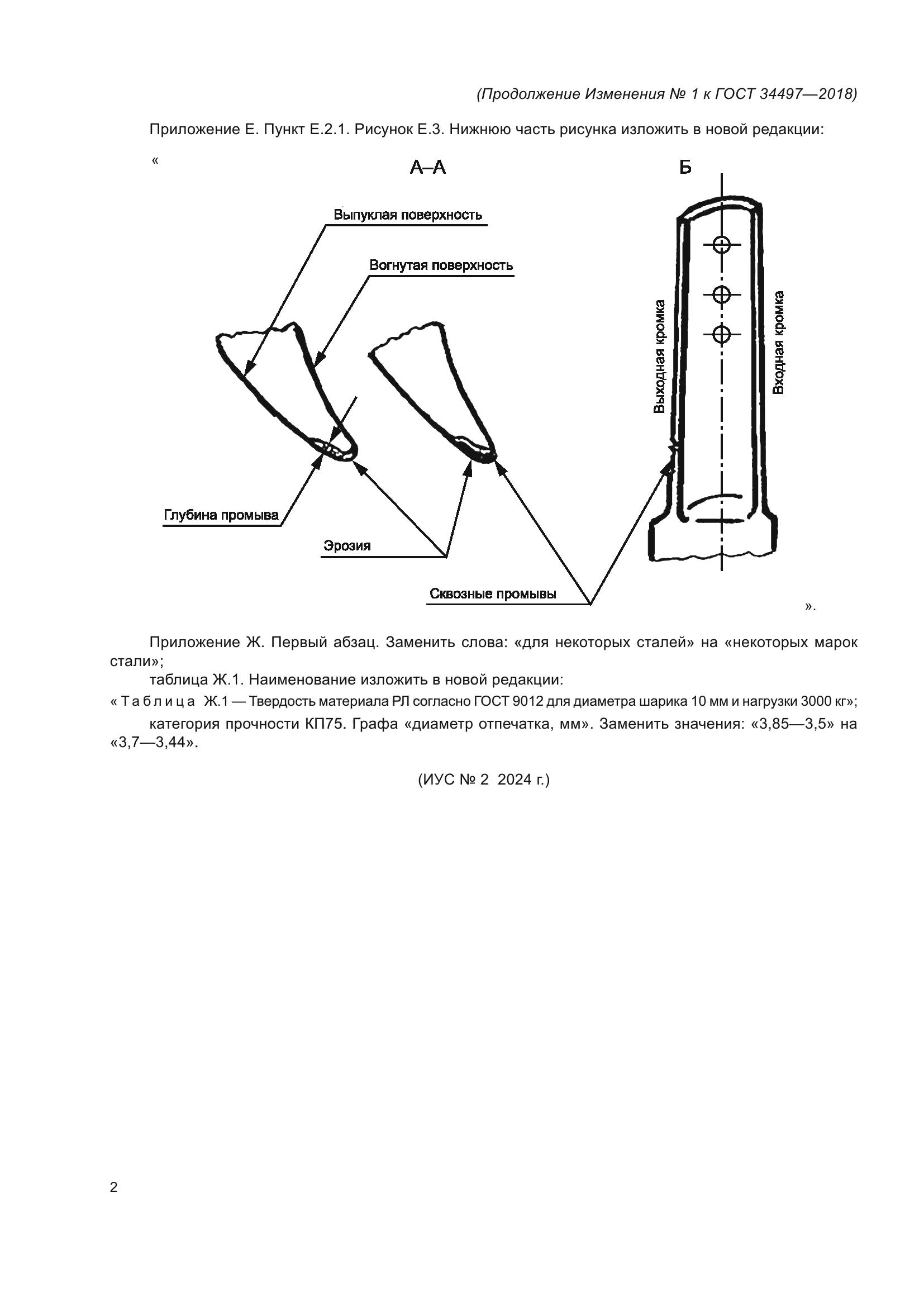 (Продолжение Изменения № 1 к ГОСТ 34497—2018)

Приложение Е. Пункт Е.2.1. Рисунок Е.3. Нижнюю часть рисунка изложить в новой редакции:

«

А–А

Б

Выпуклая поверхность

Вогнутая поверхность

Выходная кромка

Входная кромка

Глубина промыва

Эрозия

Сквозные промывы

».

Приложение Ж. Первый абзац. Заменить слова: «для некоторых сталей» на «некоторых марок стали»;

таблица Ж.1. Наименование изложить в новой редакции:

« Т а б л и ц а Ж.1 — Твердость материала РЛ согласно ГОСТ 9012 для диаметра шарика 10 мм и нагрузки 3000 кг»;

категория прочности КП75. Графа «диаметр отпечатка, мм». Заменить значения: «3,85—3,5» на «3,7—3,44».

(ИУС № 2 2024 г.)

2